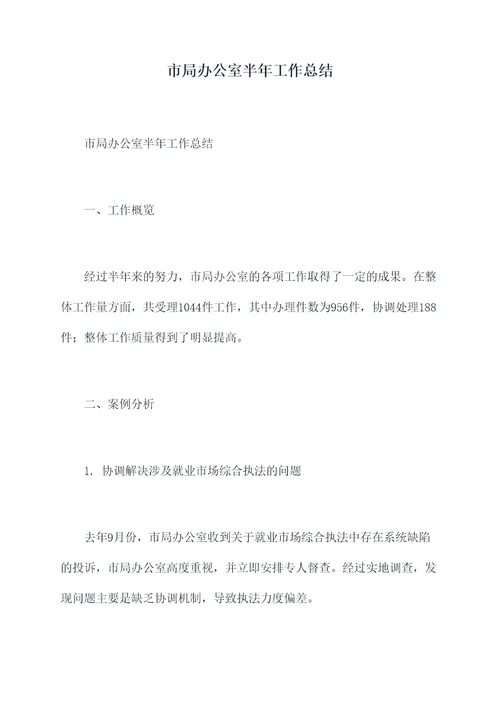 市局办公室半年工作总结

市局办公室半年工作总结

一、工作概览

经过半年来的努力，市局办公室的各项工作取得了一定的成果。在整体工作量方面，共受理1044件工作，其中办理件数为956件，协调处理188件；整体工作质量得到了明显提高。

二、案例分析

1. 协调解决涉及就业市场综合执法的问题

去年9月份，市局办公室收到关于就业市场综合执法中存在系统缺陷的投诉，市局办公室高度重视，并立即安排专人督查。经过实地调查，发现问题主要是缺乏协调机制，导致执法力度偏差。